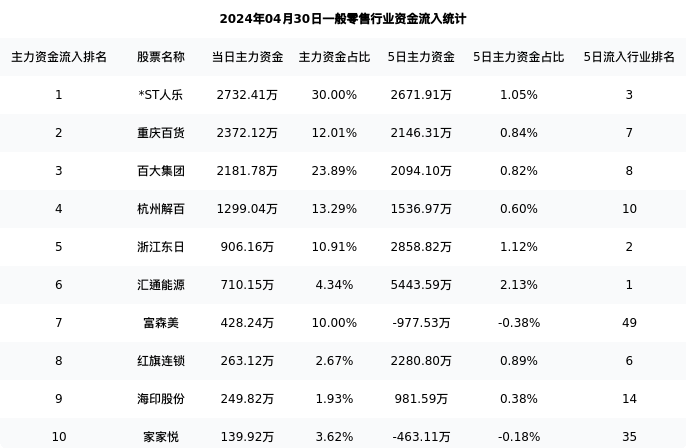 2024年04月30日一般零售行业资金流入统计

| 主力资金流入排名 | 股票名称 | 当日主力资金 | 主力资金占比 | 5日主力资金 | 5日主力资金占比 | 5日流入行业排名 |
|---|---|---|---|---|---|---|
| 1 | *ST人乐 | 2732.41万 | 30.00% | 2671.91万 | 1.05% | 3 |
| 2 | 重庆百货 | 2372.12万 | 12.01% | 2146.31万 | 0.84% | 7 |
| 3 | 百大集团 | 2181.78万 | 23.89% | 2094.10万 | 0.82% | 8 |
| 4 | 杭州解百 | 1299.04万 | 13.29% | 1536.97万 | 0.60% | 10 |
| 5 | 浙江东日 | 906.16万 | 10.91% | 2858.82万 | 1.12% | 2 |
| 6 | 汇通能源 | 710.15万 | 4.34% | 5443.59万 | 2.13% | 1 |
| 7 | 富森美 | 428.24万 | 10.00% | -977.53万 | -0.38% | 49 |
| 8 | 红旗连锁 | 263.12万 | 2.67% | 2280.80万 | 0.89% | 6 |
| 9 | 海印股份 | 249.82万 | 1.93% | 981.59万 | 0.38% | 14 |
| 10 | 家家悦 | 139.92万 | 3.62% | -463.11万 | -0.18% | 35 |